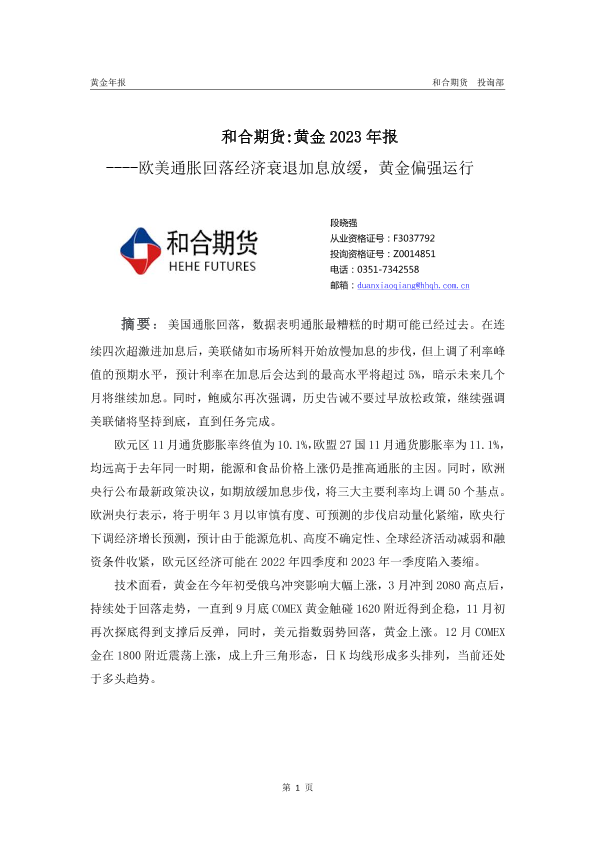 黄金年报

和合期货 投询部

和合期货:黄金 2023 年报

----欧美通胀回落经济衰退加息放缓，黄金偏强运行

和合期货
HEHE FUTURES

段晓强
从业资格证号：F3037792
投询资格证号：Z0014851
电话：0351-7342558
邮箱：duanxiaoqiang@hhqh.com.cn

摘要：美国通胀回落，数据表明通胀最糟糕的时期可能已经过去。在连续四次超激进加息后，美联储如市场所料开始放慢加息的步伐，但上调了利率峰值的预期水平，预计利率在加息后会达到的最高水平将超过 5%，暗示未来几个月将继续加息。同时，鲍威尔再次强调，历史告诫不要过早放松政策，继续强调美联储将坚持到底，直到任务完成。

欧元区 11 月通货膨胀率终值为 10.1%,欧盟 27 国 11 月通货膨胀率为 11.1%，均远高于去年同一时期，能源和食品价格上涨仍是推高通胀的主因。同时，欧洲央行公布最新政策决议，如期放缓加息步伐，将三大主要利率均上调 50 个基点。欧洲央行表示，将于明年 3 月以审慎有度、可预测的步伐启动量化紧缩，欧央行下调经济增长预测，预计由于能源危机、高度不确定性、全球经济活动减弱和融资条件收紧，欧元区经济可能在 2022 年四季度和 2023 年一季度陷入萎缩。

技术面看，黄金在今年初受俄乌冲突影响大幅上涨，3 月冲到 2080 高点后，持续处于回落走势，一直到 9 月底 COMEX 黄金触碰 1620 附近得到企稳，11 月初再次探底得到支撑后反弹，同时，美元指数弱势回落，黄金上涨。12 月 COMEX 金在 1800 附近震荡上涨，成上升三角形态，日 K 均线形成多头排列，当前还处于多头趋势。

第 1 页